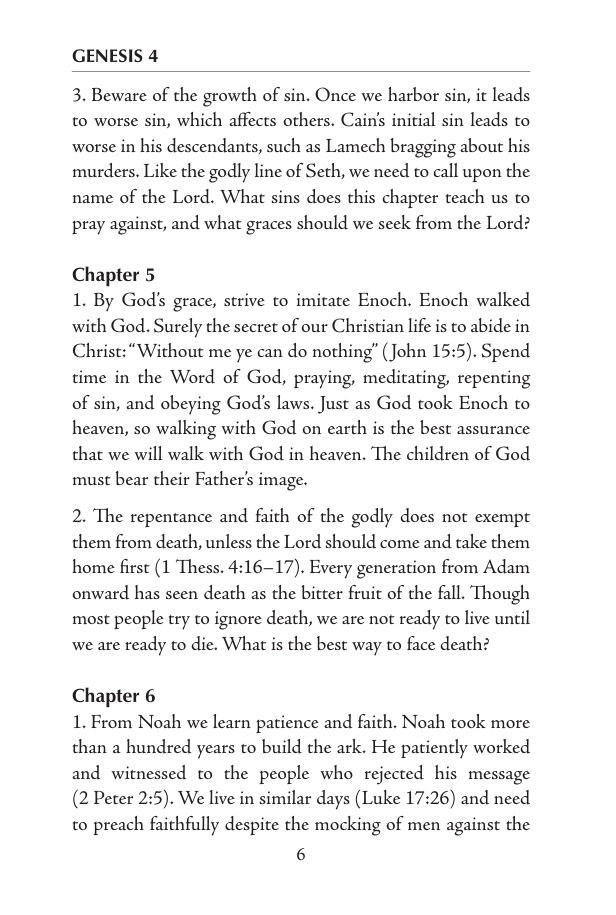 GENESIS 4

3. Beware of the growth of sin. Once we harbor sin, it leads to worse sin, which affects others. Cain's initial sin leads to worse in his descendants, such as Lamech bragging about his murders. Like the godly line of Seth, we need to call upon the name of the Lord. What sins does this chapter teach us to pray against, and what graces should we seek from the Lord?

Chapter 5
1. By God's grace, strive to imitate Enoch. Enoch walked with God. Surely the secret of our Christian life is to abide in Christ: "Without me ye can do nothing" (John 15:5). Spend time in the Word of God, praying, meditating, repenting of sin, and obeying God's laws. Just as God took Enoch to heaven, so walking with God on earth is the best assurance that we will walk with God in heaven. The children of God must bear their Father's image.

2. The repentance and faith of the godly does not exempt them from death, unless the Lord should come and take them home first (1 Thess. 4:16–17). Every generation from Adam onward has seen death as the bitter fruit of the fall. Though most people try to ignore death, we are not ready to live until we are ready to die. What is the best way to face death?

Chapter 6
1. From Noah we learn patience and faith. Noah took more than a hundred years to build the ark. He patiently worked and witnessed to the people who rejected his message (2 Peter 2:5). We live in similar days (Luke 17:26) and need to preach faithfully despite the mocking of men against the

6